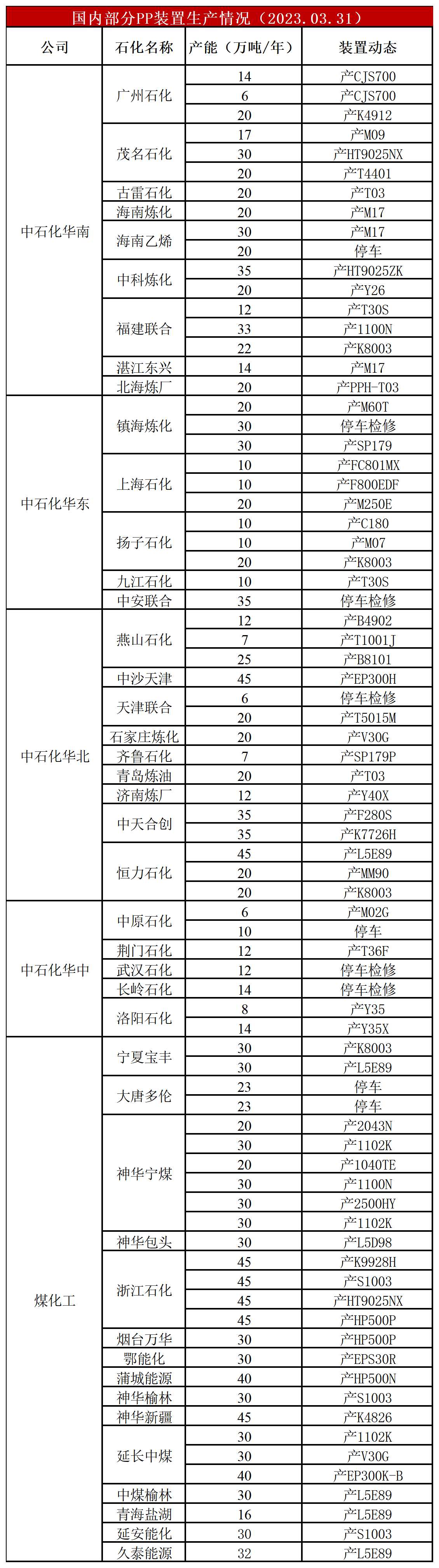 国内部分PP装置生产情况（2023.03.31）

| 公司 | 石化名称 | 产能（万吨/年） | 装置动态 |
|---|---|---|---|
| 中石化华南 | 广州石化 | 14 | 产CJS700 |
| | | 6 | 产CJS700 |
| | | 20 | 产K4912 |
| | 茂名石化 | 17 | 产M09 |
| | | 30 | 产HT9025NX |
| | | 20 | 产T4401 |
| | 古雷石化 | 20 | 产T03 |
| | 海南炼化 | 20 | 产M17 |
| | 海南乙烯 | 30 | 产M17 |
| | | 20 | 停车 |
| | 中科炼化 | 35 | 产HT9025ZK |
| | | 20 | 产Y26 |
| | 福建联合 | 12 | 产T30S |
| | | 33 | 产1100N |
| | | 22 | 产K8003 |
| | 湛江东兴 | 14 | 产M17 |
| | 北海炼厂 | 20 | 产PPH-T03 |
| 中石化华东 | 镇海炼化 | 20 | 产M60T |
| | | 30 | 停车检修 |
| | | 30 | 产SP179 |
| | 上海石化 | 10 | 产FC801MX |
| | | 10 | 产F800EDF |
| | | 20 | 产M250E |
| | 扬子石化 | 10 | 产C180 |
| | | 10 | 产M07 |
| | | 20 | 产K8003 |
| | 九江石化 | 10 | 产T30S |
| | 中安联合 | 35 | 停车检修 |
| 中石化华北 | 燕山石化 | 12 | 产B4902 |
| | | 7 | 产T1001J |
| | | 25 | 产B8101 |
| | 中沙天津 | 45 | 产EP300H |
| | 天津联合 | 6 | 停车检修 |
| | | 20 | 产T5015M |
| | 石家庄炼化 | 20 | 产V30G |
| | 齐鲁石化 | 7 | 产SP179P |
| | 青岛炼油 | 20 | 产T03 |
| | 济南炼厂 | 12 | 产Y40X |
| | 中天合创 | 35 | 产F280S |
| | | 35 | 产K7726H |
| | 恒力石化 | 45 | 产L5E89 |
| | | 20 | 产MM90 |
| | | 20 | 产K8003 |
| 中石化华中 | 中原石化 | 6 | 产M02G |
| | | 10 | 停车 |
| | 荆门石化 | 12 | 产T36F |
| | 武汉石化 | 12 | 停车检修 |
| | 长岭石化 | 14 | 停车检修 |
| | 洛阳石化 | 8 | 产Y35 |
| | | 14 | 产Y35X |
| 煤化工 | 宁夏宝丰 | 30 | 产K8003 |
| | | 30 | 产L5E89 |
| | 大唐多伦 | 23 | 停车 |
| | | 23 | 停车 |
| | 神华宁煤 | 20 | 产2043N |
| | | 30 | 产1102K |
| | | 20 | 产1040TE |
| | | 30 | 产1100N |
| | | 30 | 产2500HY |
| | | 30 | 产1102K |
| | 神华包头 | 30 | 产L5D98 |
| | 浙江石化 | 45 | 产K9928H |
| | | 45 | 产S1003 |
| | | 45 | 产HT9025NX |
| | | 45 | 产HP500P |
| | 烟台万华 | 30 | 产HP500P |
| | 鄂能化 | 30 | 产EPS30R |
| | 蒲城能源 | 40 | 产HP500N |
| | 神华榆林 | 30 | 产S1003 |
| | 神华新疆 | 45 | 产K4826 |
| | 延长中煤 | 30 | 产1102K |
| | | 30 | 产V30G |
| | | 40 | 产EP300K-B |
| | 中煤榆林 | 30 | 产L5E89 |
| | 青海盐湖 | 16 | 产L5E89 |
| | 延安能化 | 30 | 产S1003 |
| | 久泰能源 | 32 | 产L5E89 |